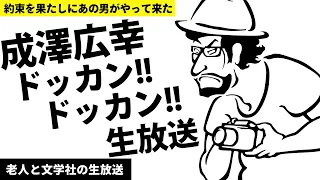 約束を果たしにあの男がやって来た

成澤広幸
ドッカン!!
ドッカン!!
生放送

老人と文学社の生放送